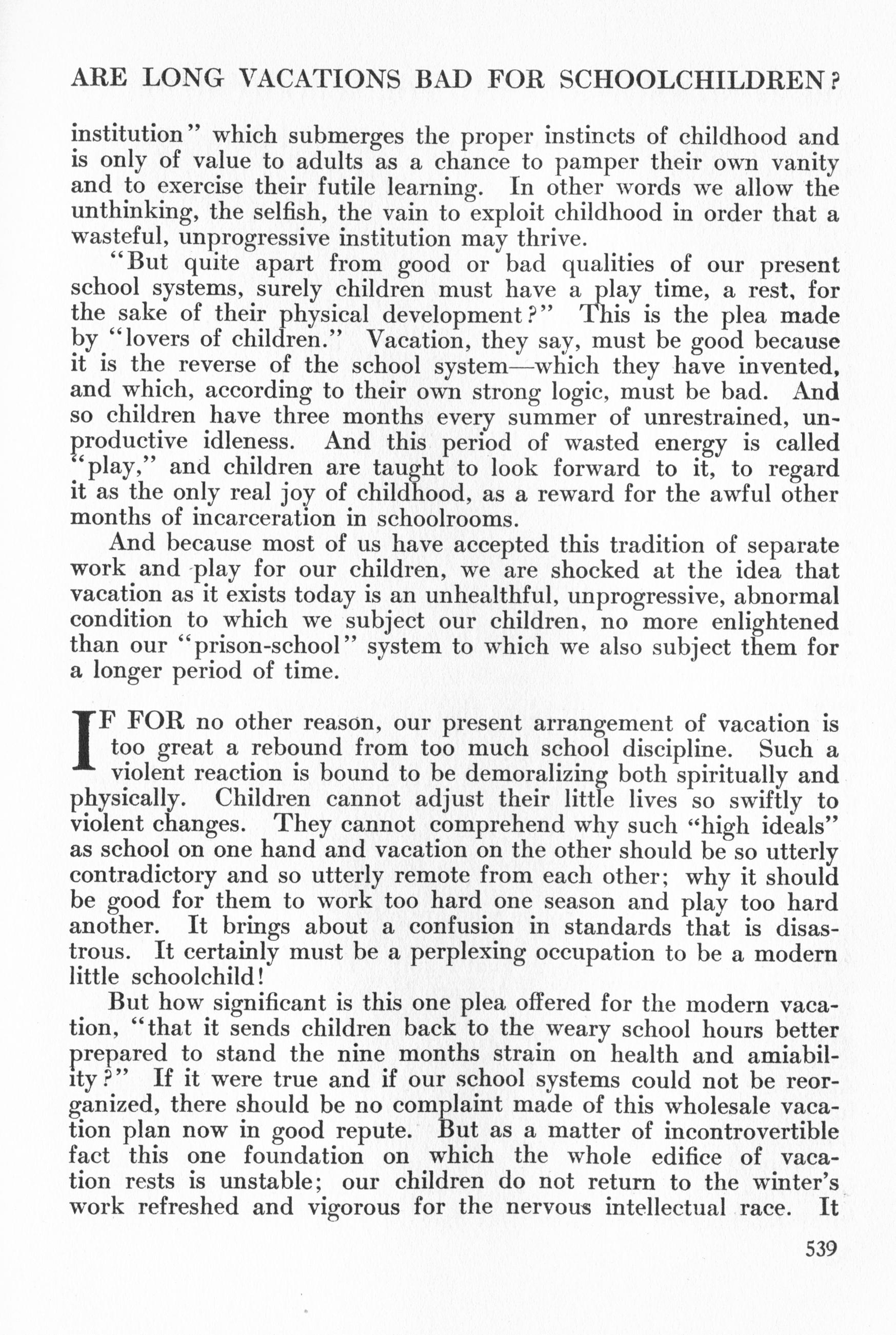 ARE LONG VACATIONS BAD FOR SCHOOLCHILDREN?

institution" which submerges the proper instincts of childhood and is only of value to adults as a chance to pamper their own vanity and to exercise their futile learning. In other words we allow the unthinking, the selfish, the vain to exploit childhood in order that a wasteful, unprogressive institution may thrive.

"But quite apart from good or bad qualities of our present school systems, surely children must have a play time, a rest, for the sake of their physical development?" This is the plea made by "lovers of children." Vacation, they say, must be good because it is the reverse of the school system—which they have invented, and which, according to their own strong logic, must be bad. And so children have three months every summer of unrestrained, unproductive idleness. And this period of wasted energy is called "play," and children are taught to look forward to it, to regard it as the only real joy of childhood, as a reward for the awful other months of incarceration in schoolrooms.

And because most of us have accepted this tradition of separate work and play for our children, we are shocked at the idea that vacation as it exists today is an unhealthful, unprogressive, abnormal condition to which we subject our children, no more enlightened than our "prison-school" system to which we also subject them for a longer period of time.

IF FOR no other reason, our present arrangement of vacation is too great a rebound from too much school discipline. Such a violent reaction is bound to be demoralizing both spiritually and physically. Children cannot adjust their little lives so swiftly to violent changes. They cannot comprehend why such "high ideals" as school on one hand and vacation on the other should be so utterly contradictory and so utterly remote from each other; why it should be good for them to work too hard one season and play too hard another. It brings about a confusion in standards that is disastrous. It certainly must be a perplexing occupation to be a modern little schoolchild!

But how significant is this one plea offered for the modern vacation, "that it sends children back to the weary school hours better prepared to stand the nine months strain on health and amiability?" If it were true and if our school systems could not be reorganized, there should be no complaint made of this wholesale vacation plan now in good repute. But as a matter of incontrovertible fact this one foundation on which the whole edifice of vacation rests is unstable; our children do not return to the winter's work refreshed and vigorous for the nervous intellectual race. It

539